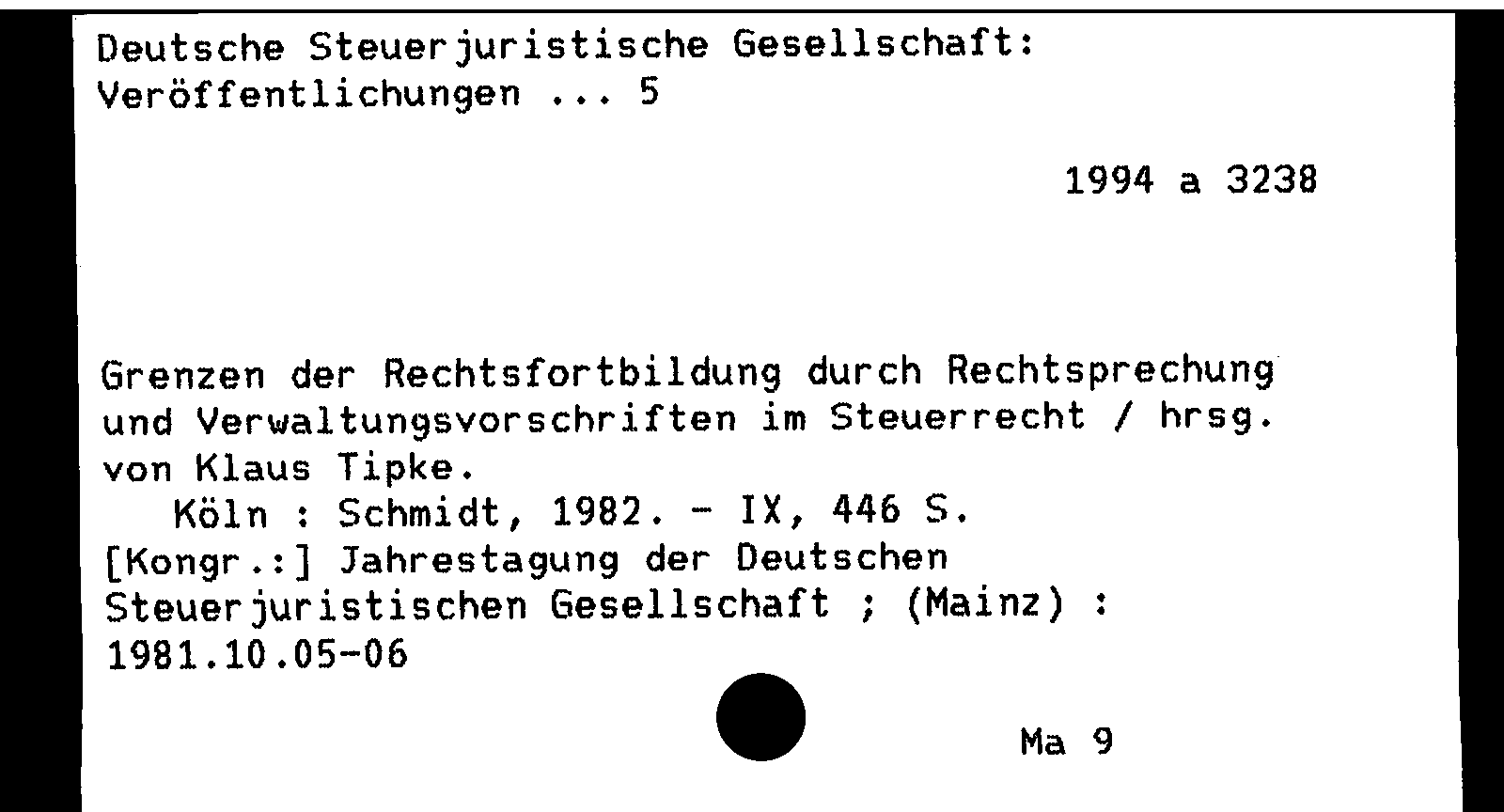 Deutsche Steuerjuristische Gesellschaft:
Veröffentlichungen ... 5

1994 a 3238

Grenzen der Rechtsfortbildung durch Rechtsprechung und Verwaltungsvorschriften im Steuerrecht / hrsg. von Klaus Tipke.

Köln : Schmidt, 1982. - IX, 446 S.

[Kongr.:] Jahrestagung der Deutschen Steuerjuristischen Gesellschaft ; (Mainz) : 1981.10.05-06

Ma 9